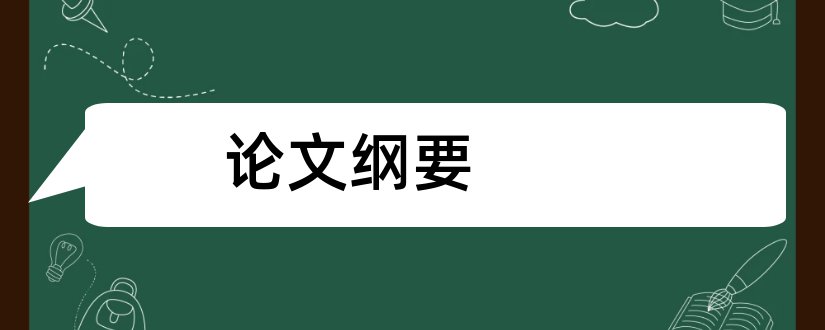 论文纲要